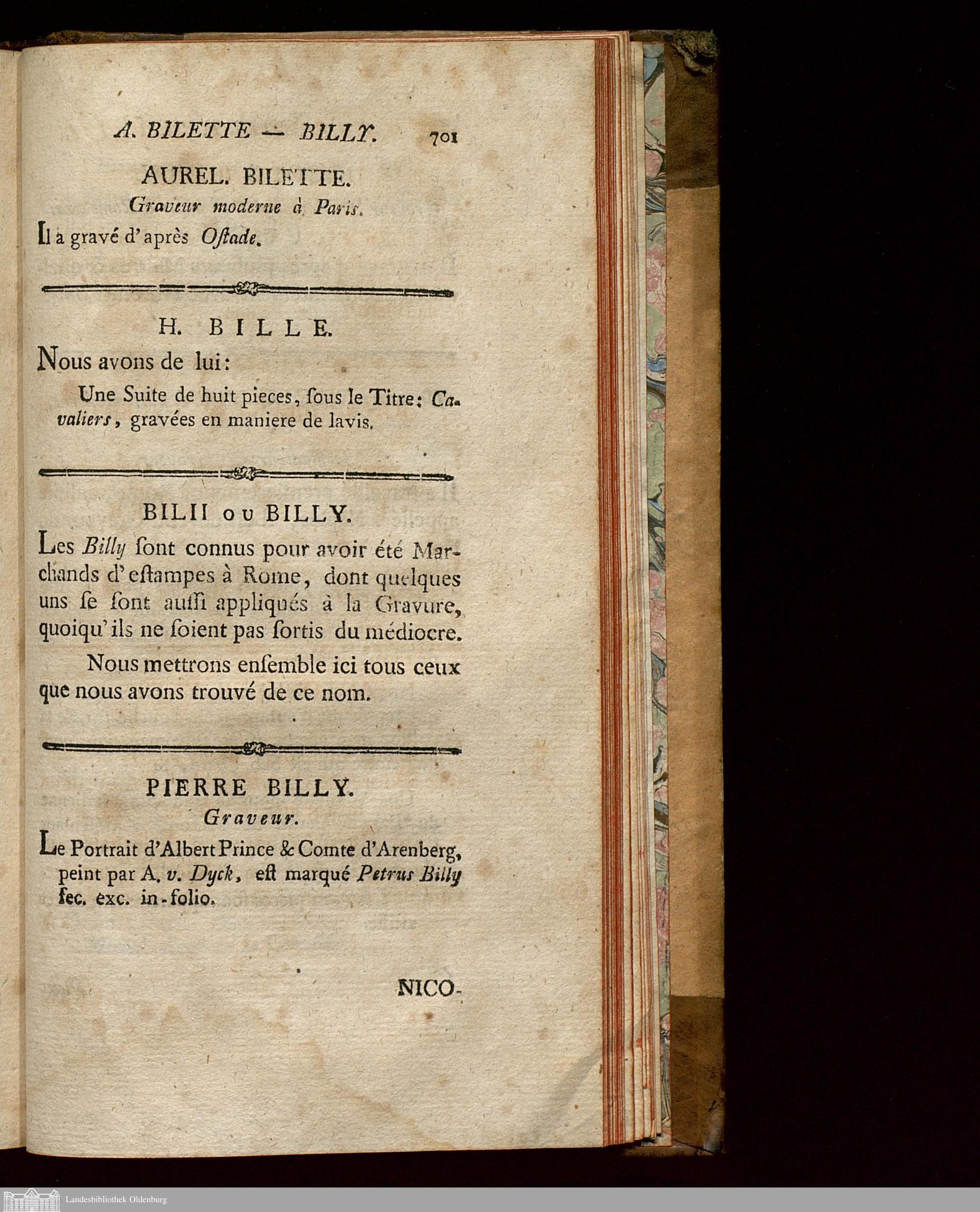 A. BILETTE — BILLY. 701

AUREL. BILETTE.
Graveur moderne à Paris.

Il a gravé d'après Oſtade.

H. BILLE.

Nous avons de lui:

Une Suite de huit pieces, ſous le Titre: Cavaliers, gravées en maniere de lavis.

BILII ou BILLY.

Les Billy ſont connus pour avoir été Marchands d'eſtampes à Rome, dont quelques uns ſe ſont auſſi appliqués à la Gravure, quoiqu'ils ne ſoient pas ſortis du médiocre.

Nous mettrons enſemble ici tous ceux que nous avons trouvé de ce nom.

PIERRE BILLY.
Graveur.

Le Portrait d'Albert Prince & Comte d'Arenberg, peint par A. v. Dyck, eſt marqué Petrus Billy fec. exc. in-folio.

NICO-

Landesbibliothek Oldenburg